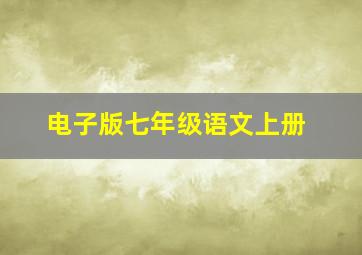 电子版七年级语文上册